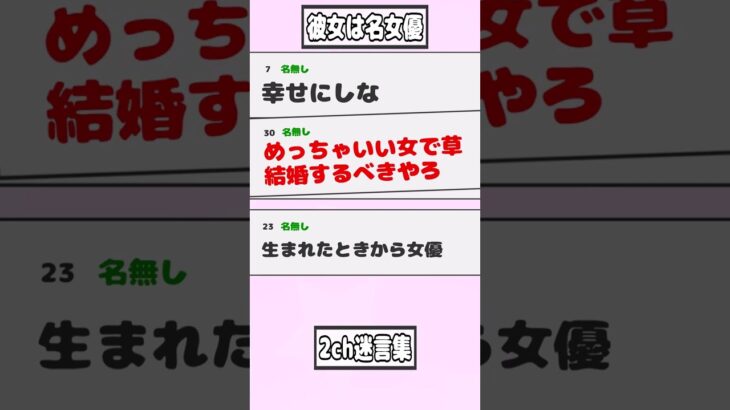 彼女は名女優

7 名無し
幸せにしな

30 名無し
めっちゃいい女で草
結婚するべきやろ

23 名無し
生まれたときから女優

2ch迷言集